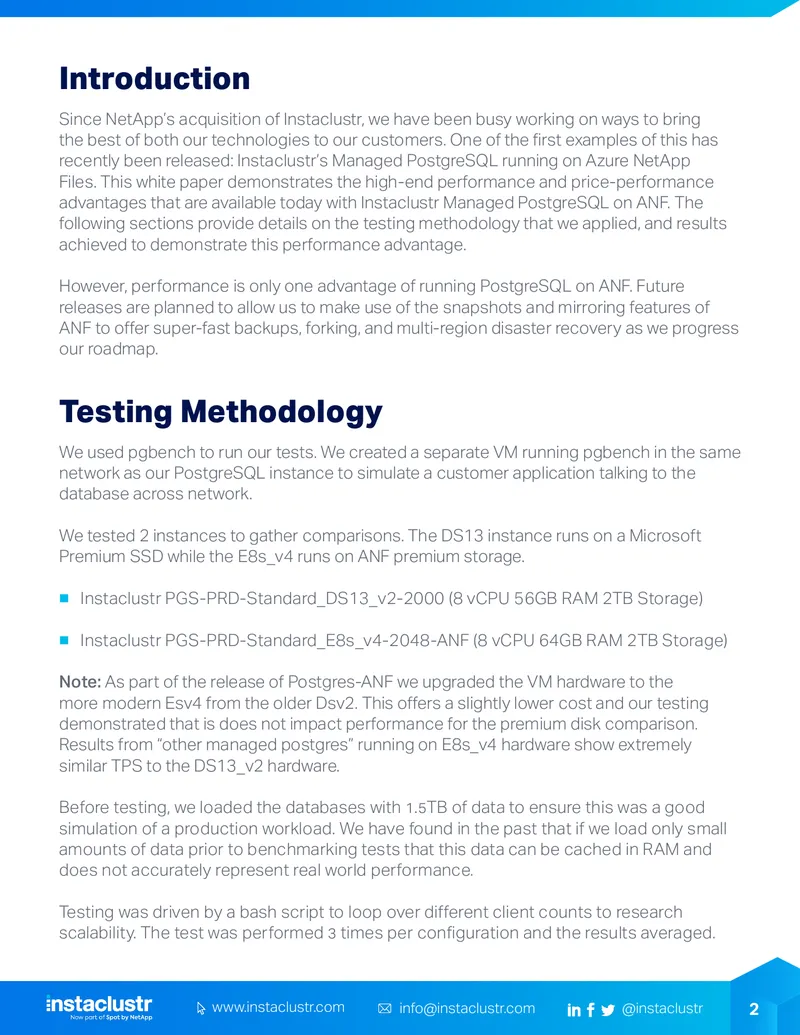 Introduction

Since NetApp's acquisition of Instaclustr, we have been busy working on ways to bring the best of both our technologies to our customers. One of the first examples of this has recently been released: Instaclustr's Managed PostgreSQL running on Azure NetApp Files. This white paper demonstrates the high-end performance and price-performance advantages that are available today with Instaclustr Managed PostgreSQL on ANF. The following sections provide details on the testing methodology that we applied, and results achieved to demonstrate this performance advantage.

However, performance is only one advantage of running PostgreSQL on ANF. Future releases are planned to allow us to make use of the snapshots and mirroring features of ANF to offer super-fast backups, forking, and multi-region disaster recovery as we progress our roadmap.

Testing Methodology

We used pgbench to run our tests. We created a separate VM running pgbench in the same network as our PostgreSQL instance to simulate a customer application talking to the database across network.

We tested 2 instances to gather comparisons. The DS13 instance runs on a Microsoft Premium SSD while the E8s_v4 runs on ANF premium storage.

Instaclustr PGS-PRD-Standard_DS13_v2-2000 (8 vCPU 56GB RAM 2TB Storage)

Instaclustr PGS-PRD-Standard_E8s_v4-2048-ANF (8 vCPU 64GB RAM 2TB Storage)

Note: As part of the release of Postgres-ANF we upgraded the VM hardware to the more modern Esv4 from the older Dsv2. This offers a slightly lower cost and our testing demonstrated that is does not impact performance for the premium disk comparison. Results from "other managed postgres" running on E8s_v4 hardware show extremely similar TPS to the DS13_v2 hardware.

Before testing, we loaded the databases with 1.5TB of data to ensure this was a good simulation of a production workload. We have found in the past that if we load only small amounts of data prior to benchmarking tests that this data can be cached in RAM and does not accurately represent real world performance.

Testing was driven by a bash script to loop over different client counts to research scalability. The test was performed 3 times per configuration and the results averaged.

instaclustr
Now part of Spot by NetApp
www.instaclustr.com
info@instaclustr.com
@instaclustr
2